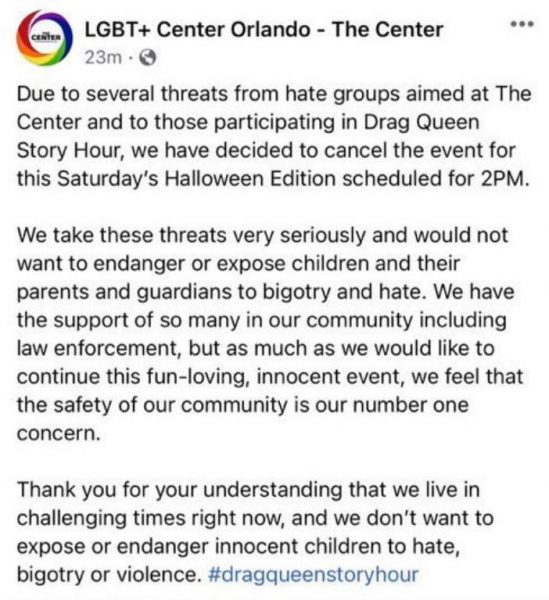 CENTER

LGBT+ Center Orlando - The Center
23m ·

Due to several threats from hate groups aimed at The Center and to those participating in Drag Queen Story Hour, we have decided to cancel the event for this Saturday's Halloween Edition scheduled for 2PM.

We take these threats very seriously and would not want to endanger or expose children and their parents and guardians to bigotry and hate. We have the support of so many in our community including law enforcement, but as much as we would like to continue this fun-loving, innocent event, we feel that the safety of our community is our number one concern.

Thank you for your understanding that we live in challenging times right now, and we don't want to expose or endanger innocent children to hate, bigotry or violence. #dragqueenstoryhour